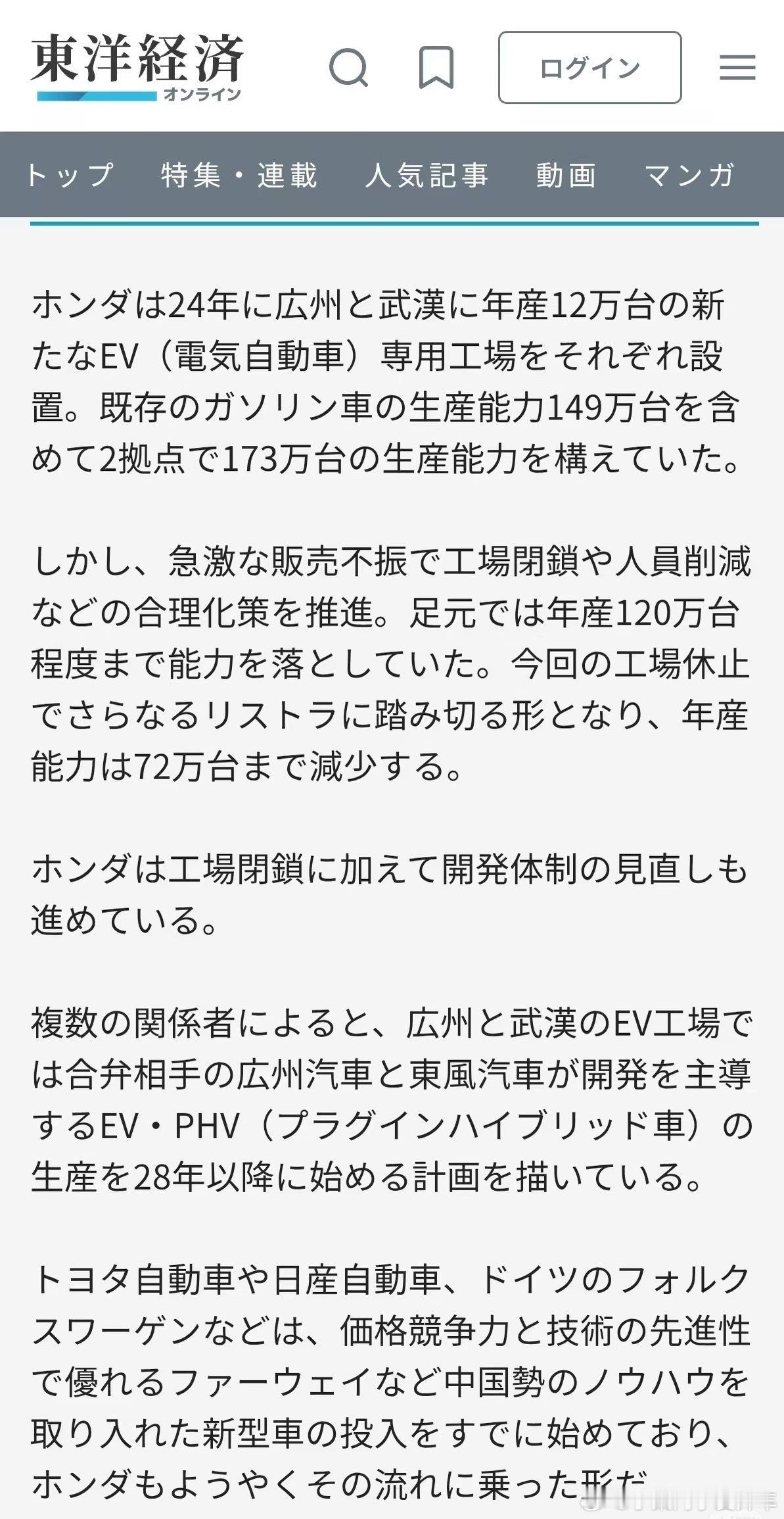 東洋経済
オンライン

ログイン

トップ　特集・連載　人気記事　動画　マンガ

ホンダは24年に広州と武漢に年産12万台の新たなEV（電気自動車）専用工場をそれぞれ設置。既存のガソリン車の生産能力149万台を含めて2拠点で173万台の生産能力を構えていた。

しかし、急激な販売不振で工場閉鎖や人員削減などの合理化策を推進。足元では年産120万台程度まで能力を落としていた。今回の工場休止でさらなるリストラに踏み切る形となり、年産能力は72万台まで減少する。

ホンダは工場閉鎖に加えて開発体制の見直しも進めている。

複数の関係者によると、広州と武漢のEV工場では合弁相手の広州汽車と東風汽車が開発を主導するEV・PHV（プラグインハイブリッド車）の生産を28年以降に始める計画を描いている。

トヨタ自動車や日産自動車、ドイツのフォルクスワーゲンなどは、価格競争力と技術の先進性で優れるファーウェイなど中国勢のノウハウを取り入れた新型車の投入をすでに始めており、ホンダもようやくその流れに乗った形だ